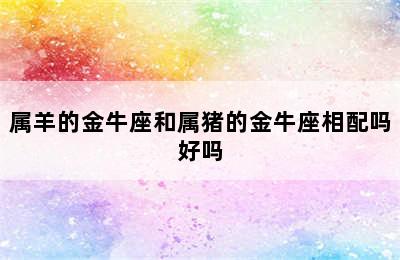 属羊的金牛座和属猪的金牛座相配吗好吗